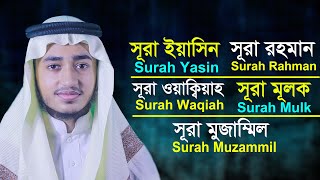 সূরা ইয়াসিন
Surah Yasin

সূরা রহমান
Surah Rahman

সূরা ওয়াক্বিয়াহ
Surah Waqiah

সূরা মূলক
Surah Mulk

সূরা মুজাম্মিল
Surah Muzammil